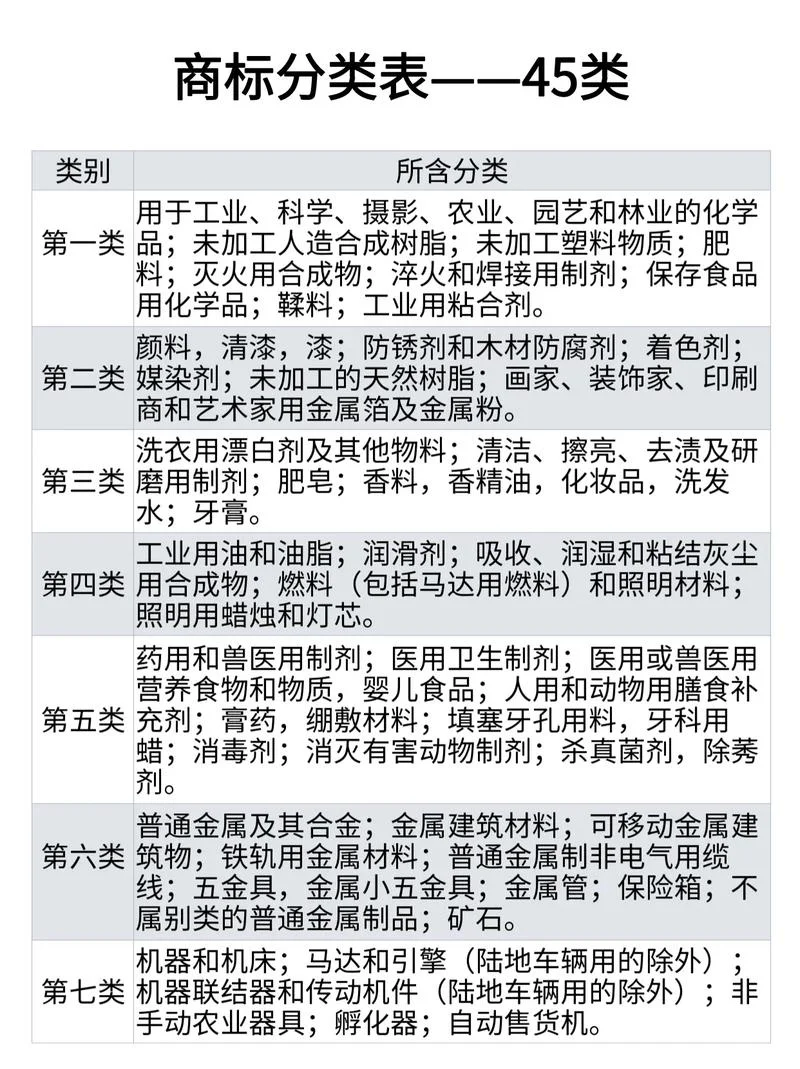 商标分类表——45类

| 类别 | 所含分类 |
|---|---|
| 第一类 | 用于工业、科学、摄影、农业、园艺和林业的化学品；未加工人造合成树脂；未加工塑料物质；肥料；灭火用合成物；淬火和焊接用制剂；保存食品用化学品；鞣料；工业用粘合剂。 |
| 第二类 | 颜料，清漆，漆；防锈剂和木材防腐剂；着色剂；媒染剂；未加工的天然树脂；画家、装饰家、印刷商和艺术家用金属箔及金属粉。 |
| 第三类 | 洗衣用漂白剂及其他物料；清洁、擦亮、去渍及研磨用制剂；肥皂；香料，香精油，化妆品，洗发水；牙膏。 |
| 第四类 | 工业用油和油脂；润滑剂；吸收、润湿和粘结灰尘用合成物；燃料（包括马达用燃料）和照明材料；照明用蜡烛和灯芯。 |
| 第五类 | 药用和兽医用制剂；医用卫生制剂；医用或兽医用营养食物和物质，婴儿食品；人用和动物用膳食补充剂；膏药，绷敷材料；填塞牙孔用料，牙科用蜡；消毒剂；消灭有害动物制剂；杀真菌剂，除莠剂。 |
| 第六类 | 普通金属及其合金；金属建筑材料；可移动金属建筑物；铁轨用金属材料；普通金属制非电气用缆线；五金具，金属小五金具；金属管；保险箱；不属别类的普通金属制品；矿石。 |
| 第七类 | 机器和机床；马达和引擎（陆地车辆用的除外）；机器联结器和传动机件（陆地车辆用的除外）；非手动农业器具；孵化器；自动售货机。 |